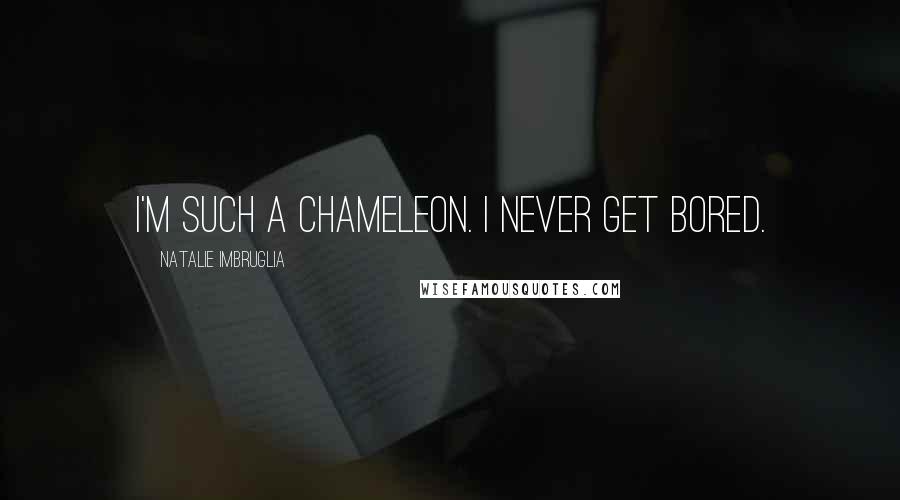 I'M SUCH A CHAMELEON. I NEVER GET BORED.

NATALIE IMBRUGLIA

WISEFAMOUSQUOTES.COM